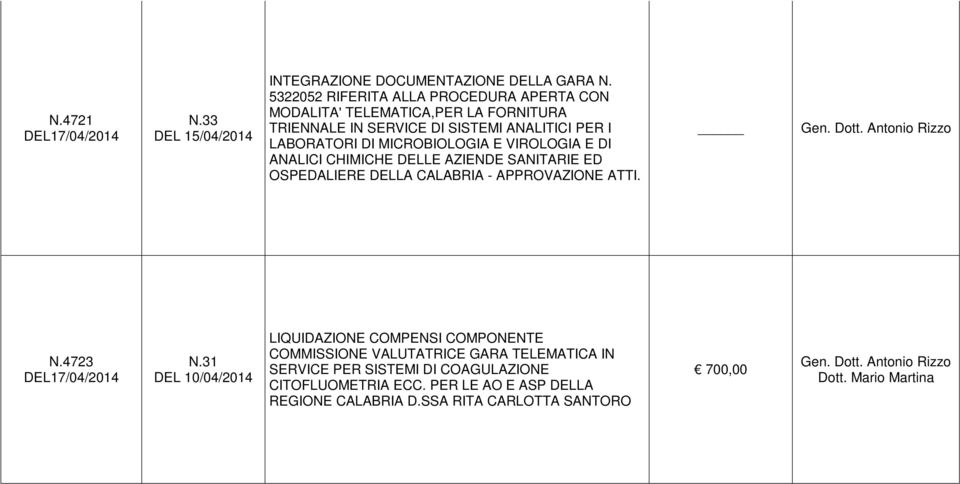 | | | | | |
|---|---|---|---|---|
| N.4721 DEL17/04/2014 | N.33 DEL 15/04/2014 | INTEGRAZIONE DOCUMENTAZIONE DELLA GARA N. 5322052 RIFERITA ALLA PROCEDURA APERTA CON MODALITA' TELEMATICA,PER LA FORNITURA TRIENNALE IN SERVICE DI SISTEMI ANALITICI PER I LABORATORI DI MICROBIOLOGIA E VIROLOGIA E DI ANALICI CHIMICHE DELLE AZIENDE SANITARIE ED OSPEDALIERE DELLA CALABRIA - APPROVAZIONE ATTI. | _____ | Gen. Dott. Antonio Rizzo |
| N.4723 DEL17/04/2014 | N.31 DEL 10/04/2014 | LIQUIDAZIONE COMPENSI COMPONENTE COMMISSIONE VALUTATRICE GARA TELEMATICA IN SERVICE PER SISTEMI DI COAGULAZIONE CITOFLUOMETRIA ECC. PER LE AO E ASP DELLA REGIONE CALABRIA D.SSA RITA CARLOTTA SANTORO | € 700,00 | Gen. Dott. Antonio Rizzo Dott. Mario Martina |